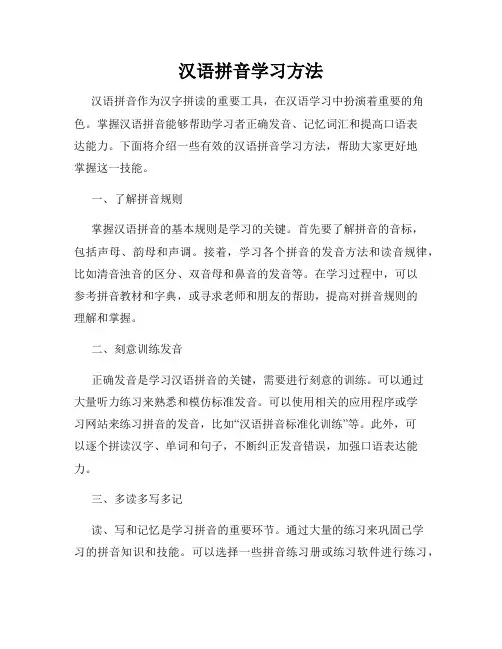 汉语拼音学习方法

汉语拼音作为汉字拼读的重要工具，在汉语学习中扮演着重要的角色。掌握汉语拼音能够帮助学习者正确发音、记忆词汇和提高口语表达能力。下面将介绍一些有效的汉语拼音学习方法，帮助大家更好地掌握这一技能。

一、了解拼音规则

掌握汉语拼音的基本规则是学习的关键。首先要了解拼音的音标，包括声母、韵母和声调。接着，学习各个拼音的发音方法和读音规律，比如清音浊音的区分、双音母和鼻音的发音等。在学习过程中，可以参考拼音教材和字典，或寻求老师和朋友的帮助，提高对拼音规则的理解和掌握。

二、刻意训练发音

正确发音是学习汉语拼音的关键，需要进行刻意的训练。可以通过大量听力练习来熟悉和模仿标准发音。可以使用相关的应用程序或学习网站来练习拼音的发音，比如“汉语拼音标准化训练”等。此外，可以逐个拼读汉字、单词和句子，不断纠正发音错误，加强口语表达能力。

三、多读多写多记

读、写和记忆是学习拼音的重要环节。通过大量的练习来巩固已学习的拼音知识和技能。可以选择一些拼音练习册或练习软件进行练习，